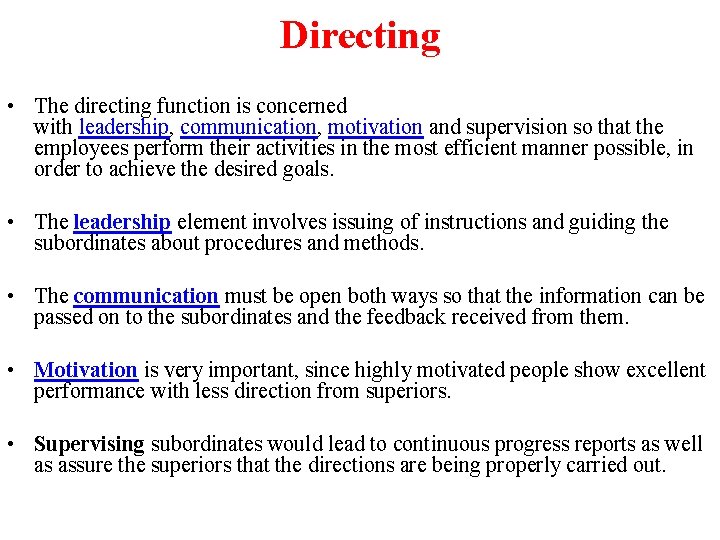 Directing

• The directing function is concerned with leadership, communication, motivation and supervision so that the employees perform their activities in the most efficient manner possible, in order to achieve the desired goals.

• The leadership element involves issuing of instructions and guiding the subordinates about procedures and methods.

• The communication must be open both ways so that the information can be passed on to the subordinates and the feedback received from them.

• Motivation is very important, since highly motivated people show excellent performance with less direction from superiors.

• Supervising subordinates would lead to continuous progress reports as well as assure the superiors that the directions are being properly carried out.